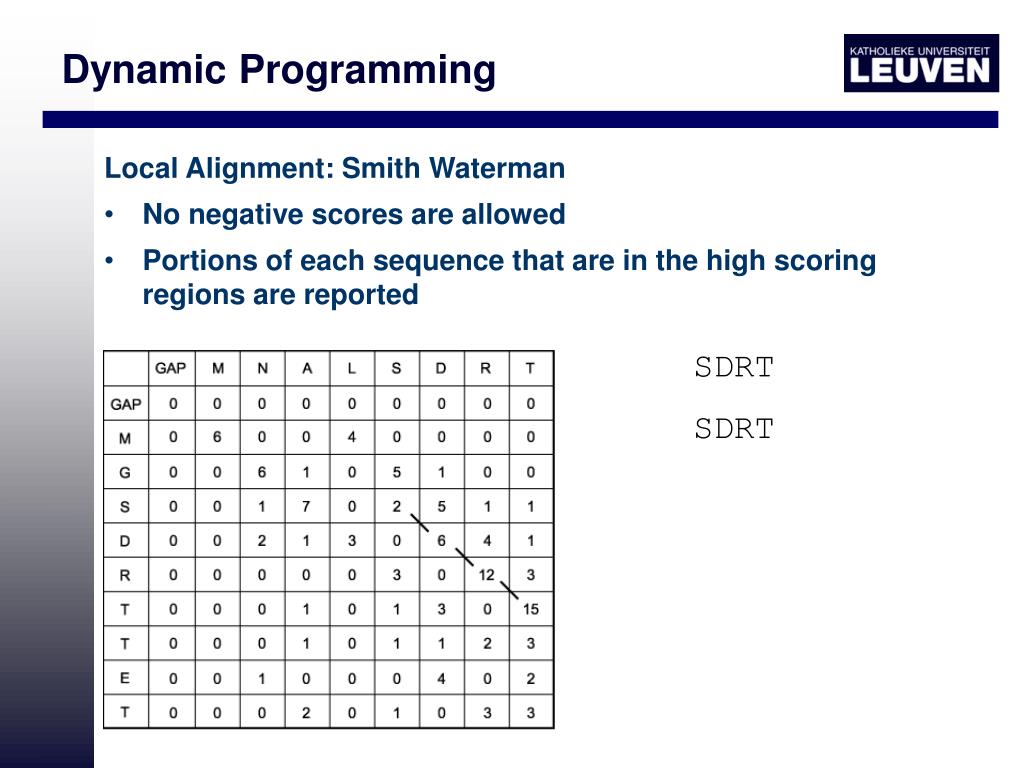 Dynamic Programming

KATHOLIEKE UNIVERSITEIT
LEUVEN

Local Alignment: Smith Waterman

• No negative scores are allowed

• Portions of each sequence that are in the high scoring regions are reported

| | GAP | M | N | A | L | S | D | R | T |
|---|---|---|---|---|---|---|---|---|---|
| GAP | 0 | 0 | 0 | 0 | 0 | 0 | 0 | 0 | 0 |
| M | 0 | 6 | 0 | 0 | 4 | 0 | 0 | 0 | 0 |
| G | 0 | 0 | 6 | 1 | 0 | 5 | 1 | 0 | 0 |
| S | 0 | 0 | 1 | 7 | 0 | 2 | 5 | 1 | 1 |
| D | 0 | 0 | 2 | 1 | 3 | 0 | 6 | 4 | 1 |
| R | 0 | 0 | 0 | 0 | 0 | 3 | 0 | 12 | 3 |
| T | 0 | 0 | 0 | 1 | 0 | 1 | 3 | 0 | 15 |
| T | 0 | 0 | 0 | 1 | 0 | 1 | 1 | 2 | 3 |
| E | 0 | 0 | 1 | 0 | 0 | 0 | 4 | 0 | 2 |
| T | 0 | 0 | 0 | 2 | 0 | 1 | 0 | 3 | 3 |

SDRT

SDRT